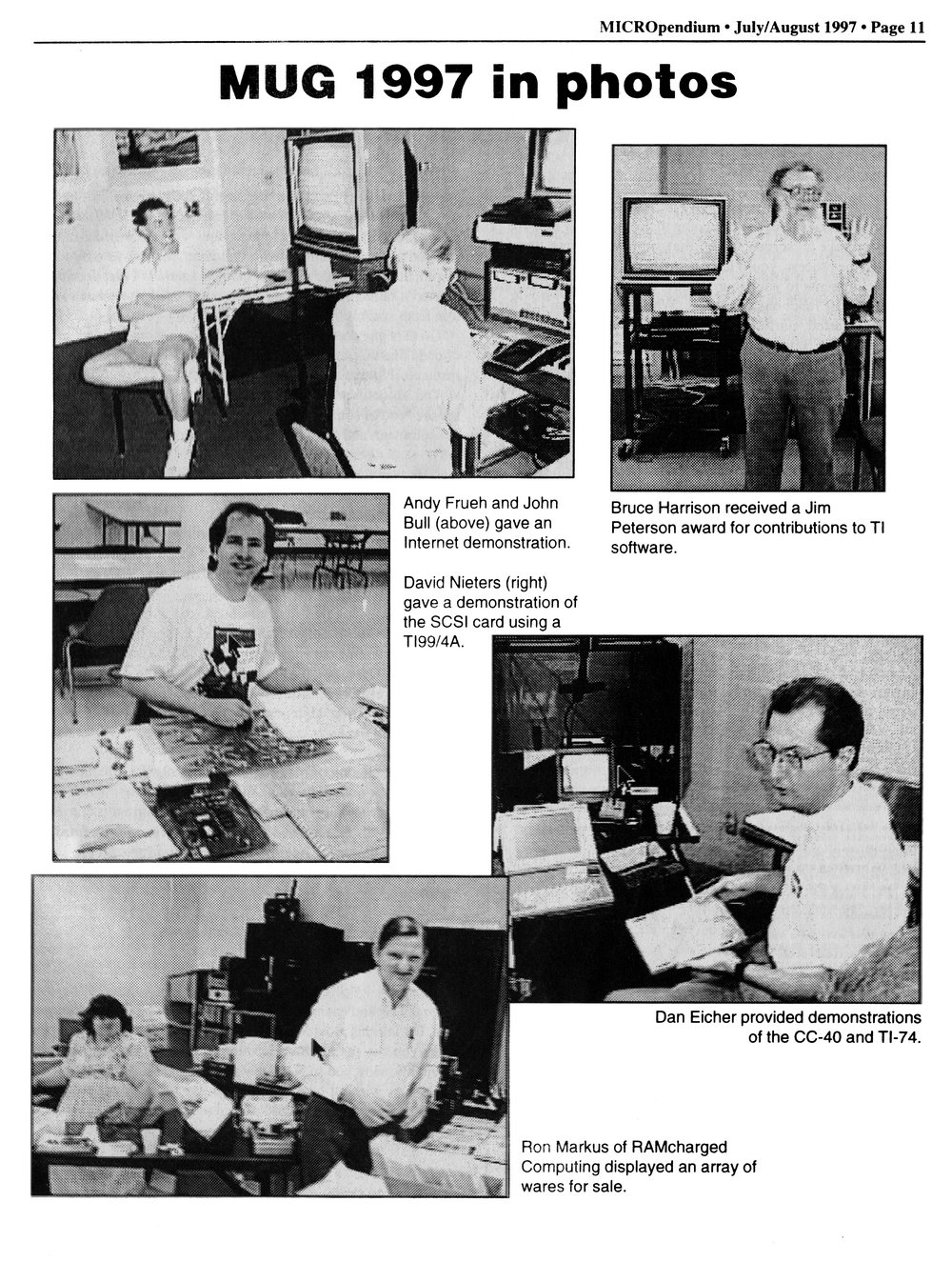 MICROpendium • July/August 1997 • Page 11

MUG 1997 in photos

Andy Frueh and John Bull (above) gave an Internet demonstration.

David Nieters (right) gave a demonstration of the SCSI card using a TI99/4A.

Bruce Harrison received a Jim Peterson award for contributions to TI software.

Dan Eicher provided demonstrations of the CC-40 and TI-74.

Ron Markus of RAMcharged Computing displayed an array of wares for sale.